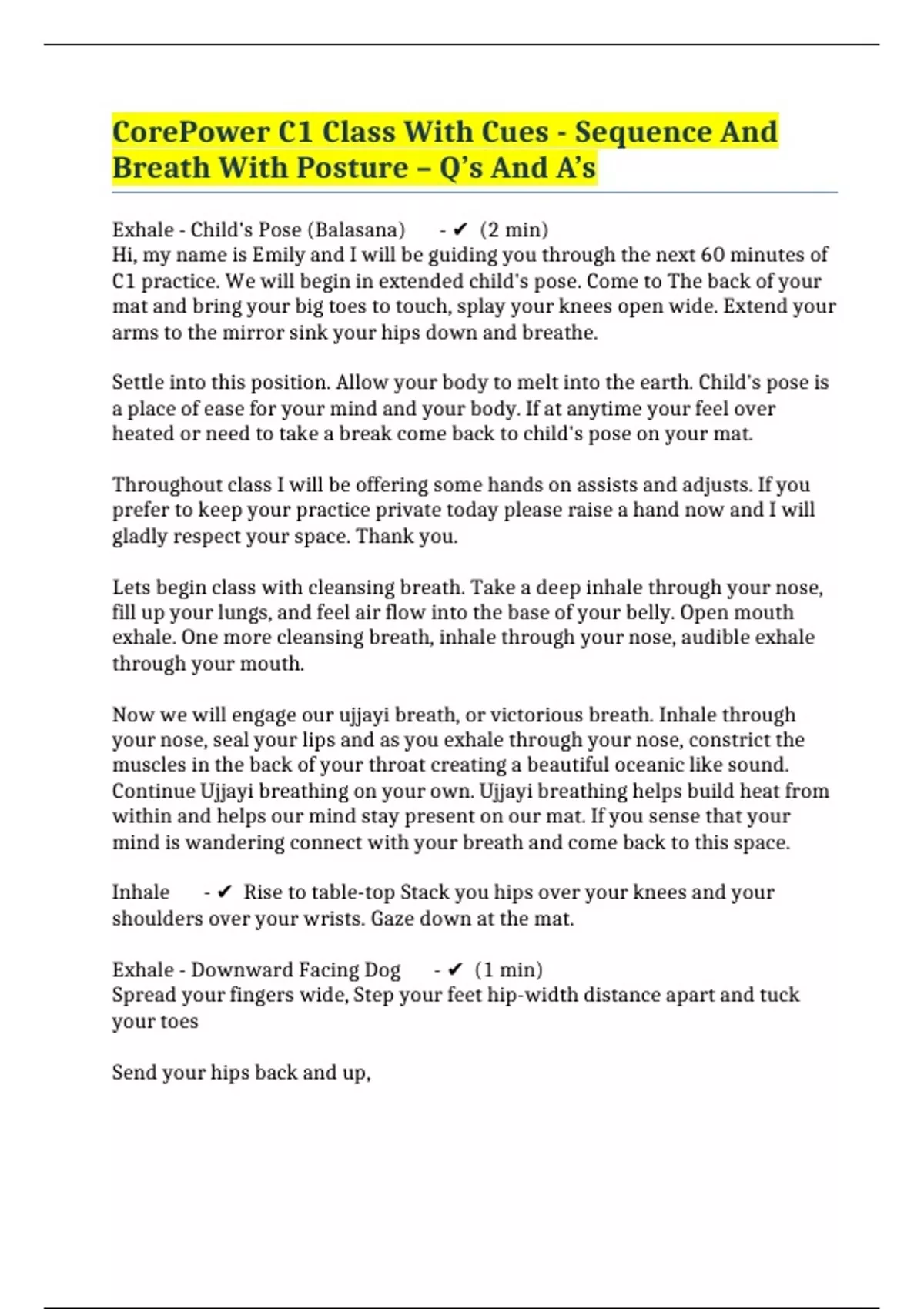 CorePower C1 Class With Cues - Sequence And Breath With Posture – Q's And A's

Exhale - Child's Pose (Balasana) - ✔ (2 min)
Hi, my name is Emily and I will be guiding you through the next 60 minutes of C1 practice. We will begin in extended child's pose. Come to The back of your mat and bring your big toes to touch, splay your knees open wide. Extend your arms to the mirror sink your hips down and breathe.

Settle into this position. Allow your body to melt into the earth. Child's pose is a place of ease for your mind and your body. If at anytime your feel over heated or need to take a break come back to child's pose on your mat.

Throughout class I will be offering some hands on assists and adjusts. If you prefer to keep your practice private today please raise a hand now and I will gladly respect your space. Thank you.

Lets begin class with cleansing breath. Take a deep inhale through your nose, fill up your lungs, and feel air flow into the base of your belly. Open mouth exhale. One more cleansing breath, inhale through your nose, audible exhale through your mouth.

Now we will engage our ujjayi breath, or victorious breath. Inhale through your nose, seal your lips and as you exhale through your nose, constrict the muscles in the back of your throat creating a beautiful oceanic like sound. Continue Ujjayi breathing on your own. Ujjayi breathing helps build heat from within and helps our mind stay present on our mat. If you sense that your mind is wandering connect with your breath and come back to this space.

Inhale - ✔ Rise to table-top Stack you hips over your knees and your shoulders over your wrists. Gaze down at the mat.

Exhale - Downward Facing Dog - ✔ (1 min)
Spread your fingers wide, Step your feet hip-width distance apart and tuck your toes

Send your hips back and up,